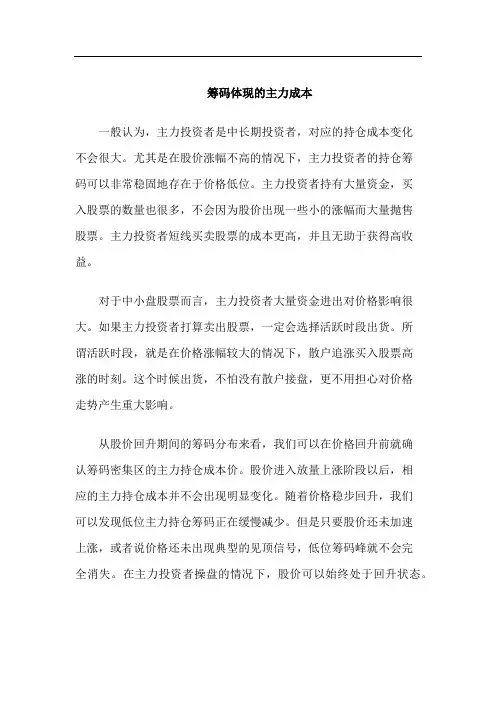 筹码体现的主力成本

一般认为，主力投资者是中长期投资者，对应的持仓成本变化不会很大。尤其是在股价涨幅不高的情况下，主力投资者的持仓筹码可以非常稳固地存在于价格低位。主力投资者持有大量资金，买入股票的数量也很多，不会因为股价出现一些小的涨幅而大量抛售股票。主力投资者短线买卖股票的成本更高，并且无助于获得高收益。

对于中小盘股票而言，主力投资者大量资金进出对价格影响很大。如果主力投资者打算卖出股票，一定会选择活跃时段出货。所谓活跃时段，就是在价格涨幅较大的情况下，散户追涨买入股票高涨的时刻。这个时候出货，不怕没有散户接盘，更不用担心对价格走势产生重大影响。

从股价回升期间的筹码分布来看，我们可以在价格回升前就确认筹码密集区的主力持仓成本价。股价进入放量上涨阶段以后，相应的主力持仓成本并不会出现明显变化。随着价格稳步回升，我们可以发现低位主力持仓筹码正在缓慢减少。但是只要股价还未加速上涨，或者说价格还未出现典型的见顶信号，低位筹码峰就不会完全消失。在主力投资者操盘的情况下，股价可以始终处于回升状态。